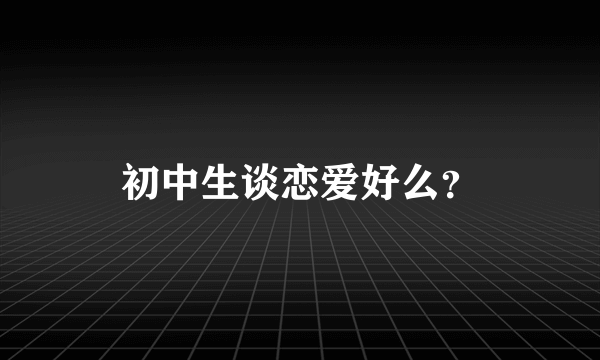 初中生谈恋爱好么?